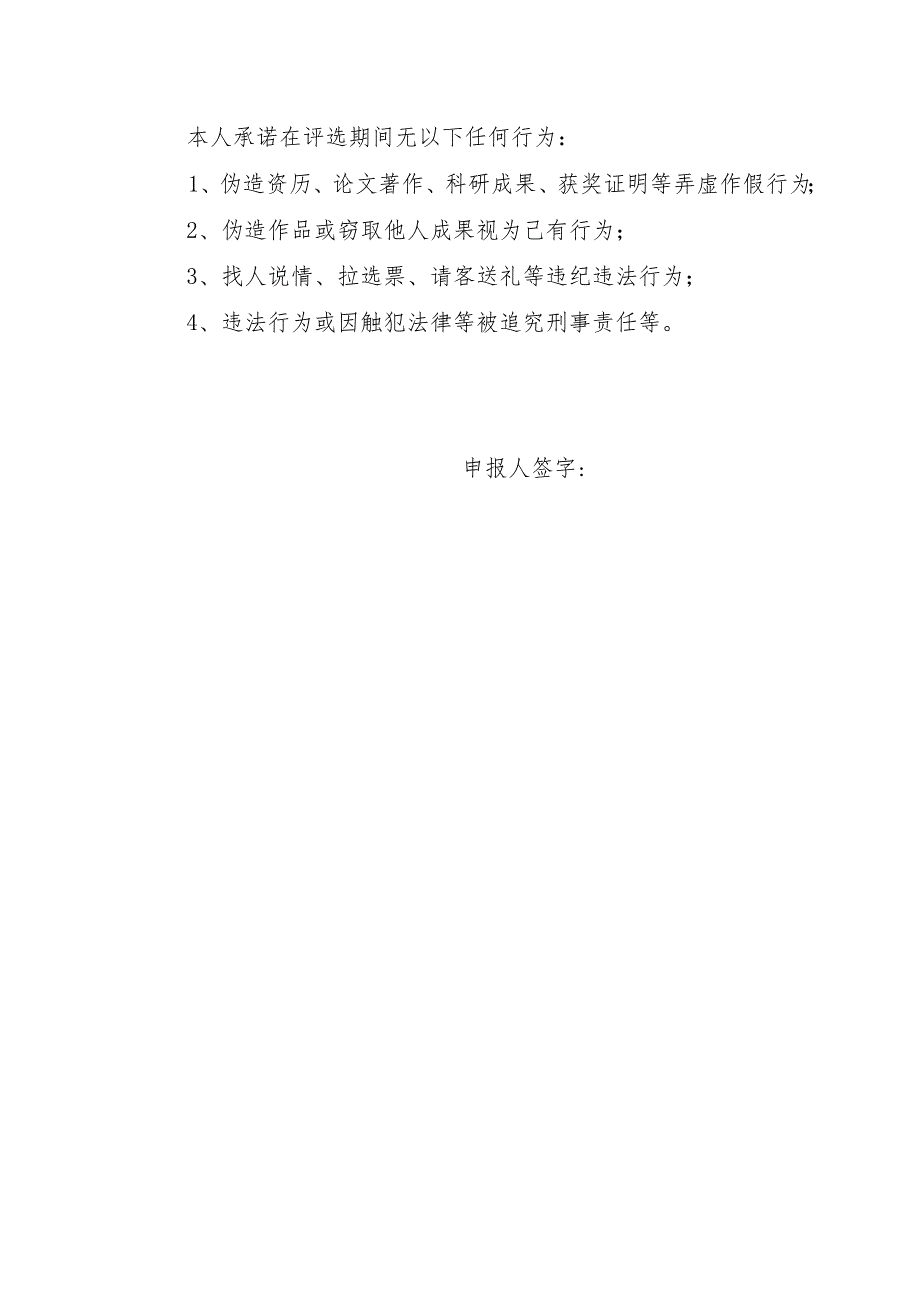 本人承诺在评选期间无以下任何行为：

1、伪造资历、论文著作、科研成果、获奖证明等弄虚作假行为;

2、伪造作品或窃取他人成果视为己有行为；

3、找人说情、拉选票、请客送礼等违纪违法行为；

4、违法行为或因触犯法律等被追究刑事责任等。

申报人签字：